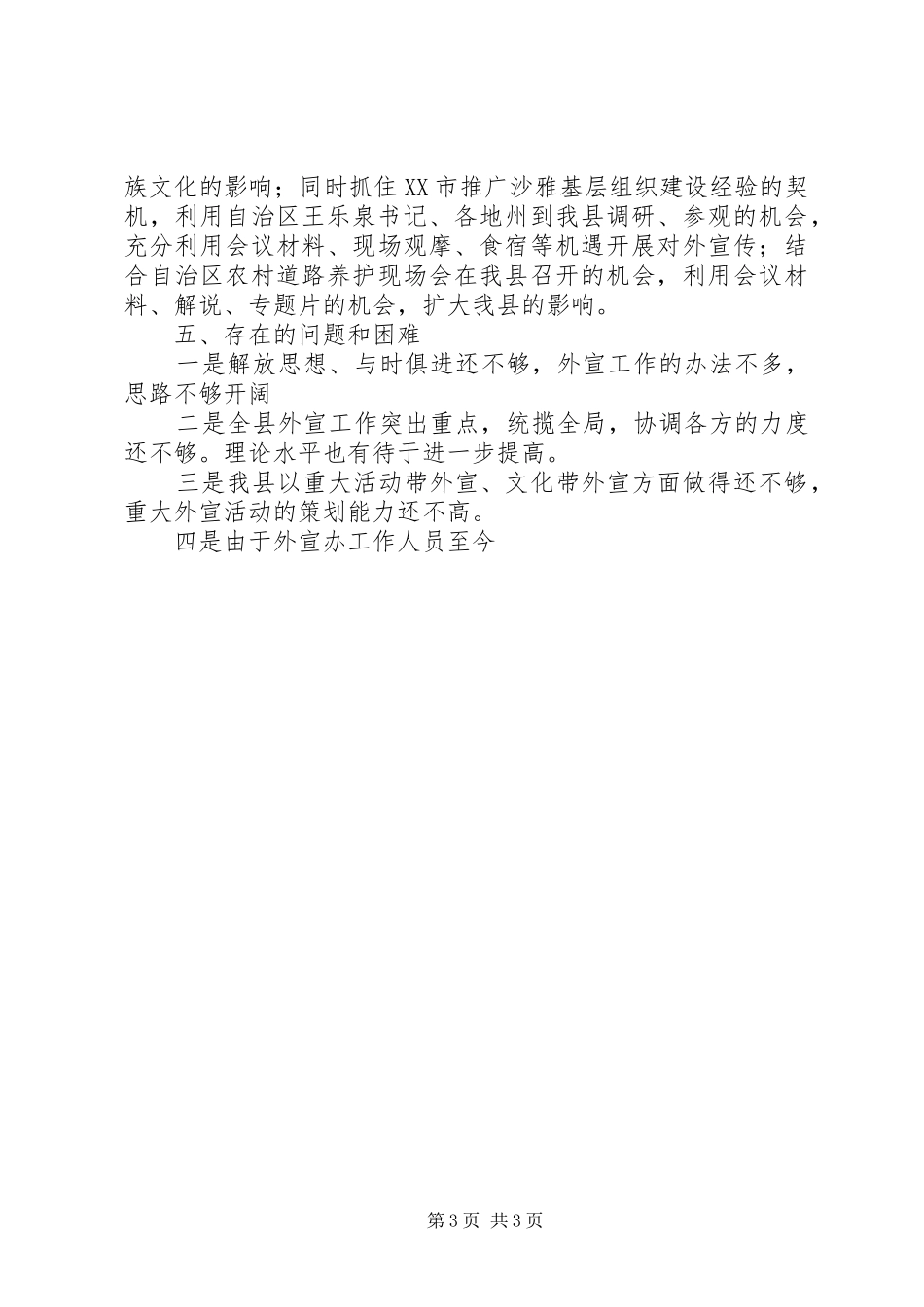 族文化的影响；同时抓住XX市推广沙雅基层组织建设经验的契机，利用自治区王乐泉书记、各地州到我县调研、参观的机会，充分利用会议材料、现场观摩、食宿等机遇开展对外宣传；结合自治区农村道路养护现场会在我县召开的机会，利用会议材料、解说、专题片的机会，扩大我县的影响。

五、存在的问题和困难

一是解放思想、与时俱进还不够，外宣工作的办法不多，思路不够开阔

二是全县外宣工作突出重点，统揽全局，协调各方的力度还不够。理论水平也有待于进一步提高。

三是我县以重大活动带外宣、文化带外宣方面做得还不够，重大外宣活动的策划能力还不高。

四是由于外宣办工作人员至今

第3页 共3页